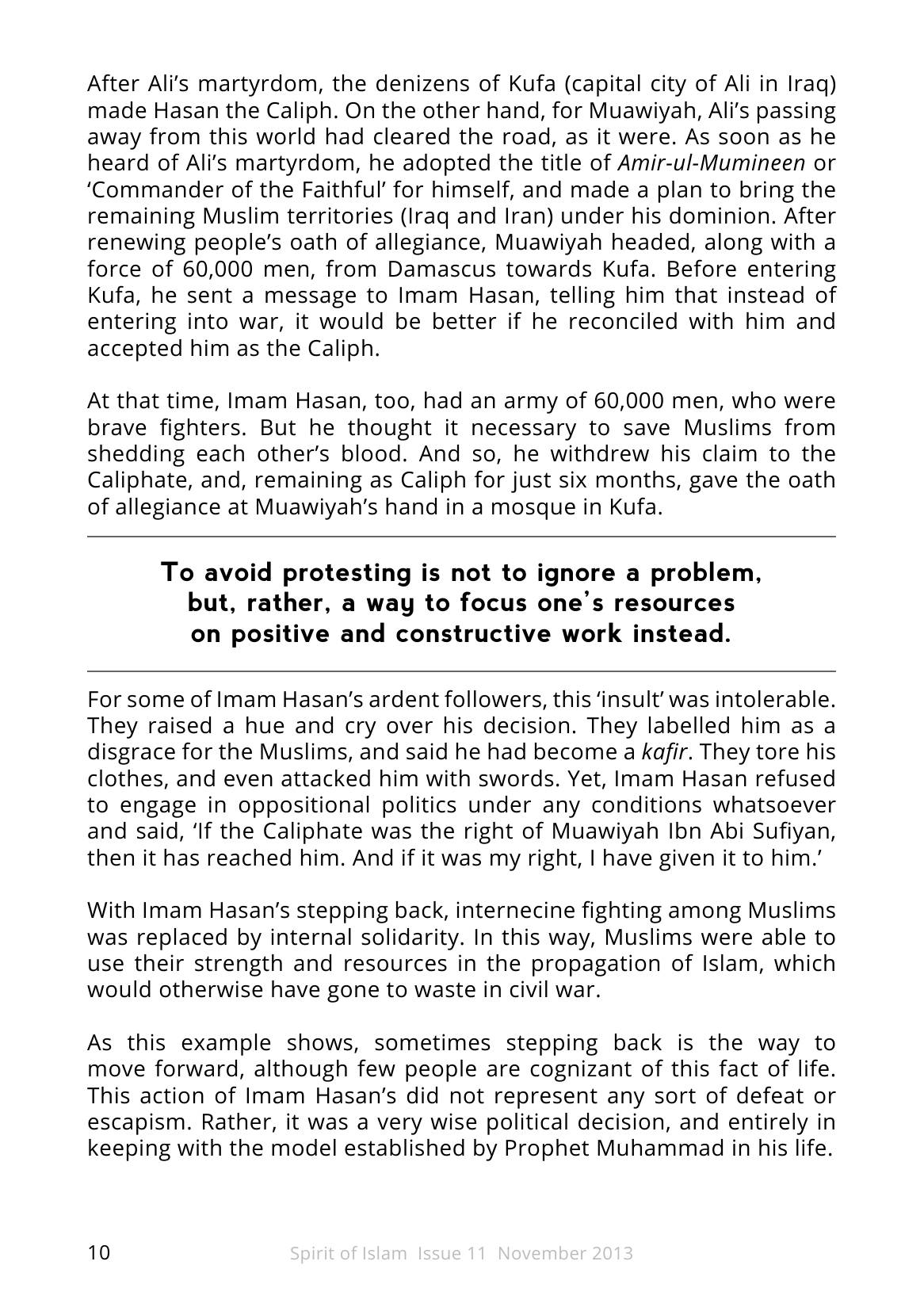 After Ali's martyrdom, the denizens of Kufa (capital city of Ali in Iraq) made Hasan the Caliph. On the other hand, for Muawiyah, Ali's passing away from this world had cleared the road, as it were. As soon as he heard of Ali's martyrdom, he adopted the title of Amir-ul-Mumineen or 'Commander of the Faithful' for himself, and made a plan to bring the remaining Muslim territories (Iraq and Iran) under his dominion. After renewing people's oath of allegiance, Muawiyah headed, along with a force of 60,000 men, from Damascus towards Kufa. Before entering Kufa, he sent a message to Imam Hasan, telling him that instead of entering into war, it would be better if he reconciled with him and accepted him as the Caliph.

At that time, Imam Hasan, too, had an army of 60,000 men, who were brave fighters. But he thought it necessary to save Muslims from shedding each other's blood. And so, he withdrew his claim to the Caliphate, and, remaining as Caliph for just six months, gave the oath of allegiance at Muawiyah's hand in a mosque in Kufa.

To avoid protesting is not to ignore a problem, but, rather, a way to focus one's resources on positive and constructive work instead.

For some of Imam Hasan's ardent followers, this 'insult' was intolerable. They raised a hue and cry over his decision. They labelled him as a disgrace for the Muslims, and said he had become a kafir. They tore his clothes, and even attacked him with swords. Yet, Imam Hasan refused to engage in oppositional politics under any conditions whatsoever and said, 'If the Caliphate was the right of Muawiyah Ibn Abi Sufiyan, then it has reached him. And if it was my right, I have given it to him.'

With Imam Hasan's stepping back, internecine fighting among Muslims was replaced by internal solidarity. In this way, Muslims were able to use their strength and resources in the propagation of Islam, which would otherwise have gone to waste in civil war.

As this example shows, sometimes stepping back is the way to move forward, although few people are cognizant of this fact of life. This action of Imam Hasan's did not represent any sort of defeat or escapism. Rather, it was a very wise political decision, and entirely in keeping with the model established by Prophet Muhammad in his life.

10 Spirit of Islam Issue 11 November 2013